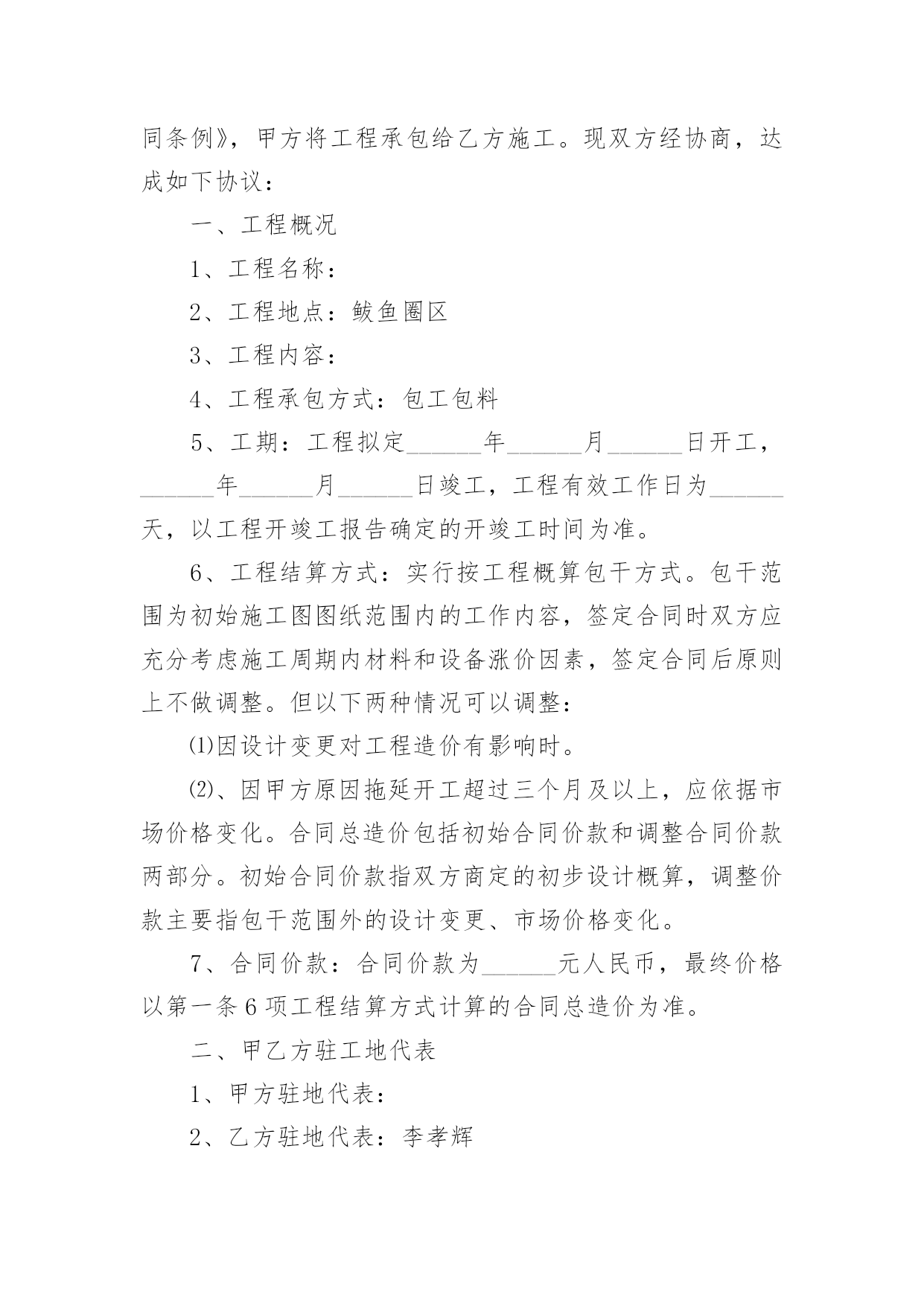 同条例》，甲方将工程承包给乙方施工。现双方经协商，达成如下协议：

一、工程概况

1、工程名称：

2、工程地点：鲅鱼圈区

3、工程内容：

4、工程承包方式：包工包料

5、工期：工程拟定______年______月______日开工，______年______月______日竣工，工程有效工作日为______天，以工程开竣工报告确定的开竣工时间为准。

6、工程结算方式：实行按工程概算包干方式。包干范围为初始施工图图纸范围内的工作内容，签定合同时双方应充分考虑施工周期内材料和设备涨价因素，签定合同后原则上不做调整。但以下两种情况可以调整：

⑴因设计变更对工程造价有影响时。

⑵、因甲方原因拖延开工超过三个月及以上，应依据市场价格变化。合同总造价包括初始合同价款和调整合同价款两部分。初始合同价款指双方商定的初步设计概算，调整价款主要指包干范围外的设计变更、市场价格变化。

7、合同价款：合同价款为______元人民币，最终价格以第一条6项工程结算方式计算的合同总造价为准。

二、甲乙方驻工地代表

1、甲方驻地代表：

2、乙方驻地代表：李孝辉